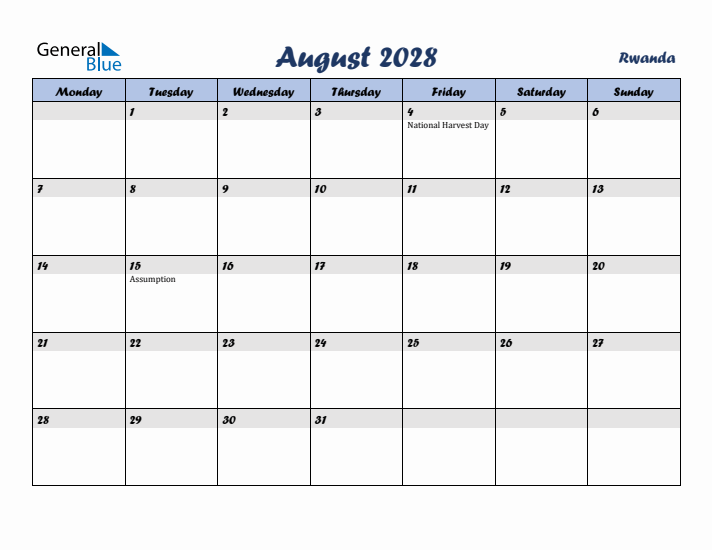 General Blue

August 2028

Rwanda

| Monday | Tuesday | Wednesday | Thursday | Friday | Saturday | Sunday |
|---|---|---|---|---|---|---|
| | 1 | 2 | 3 | 4 National Harvest Day | 5 | 6 |
| 7 | 8 | 9 | 10 | 11 | 12 | 13 |
| 14 | 15 Assumption | 16 | 17 | 18 | 19 | 20 |
| 21 | 22 | 23 | 24 | 25 | 26 | 27 |
| 28 | 29 | 30 | 31 | | | |